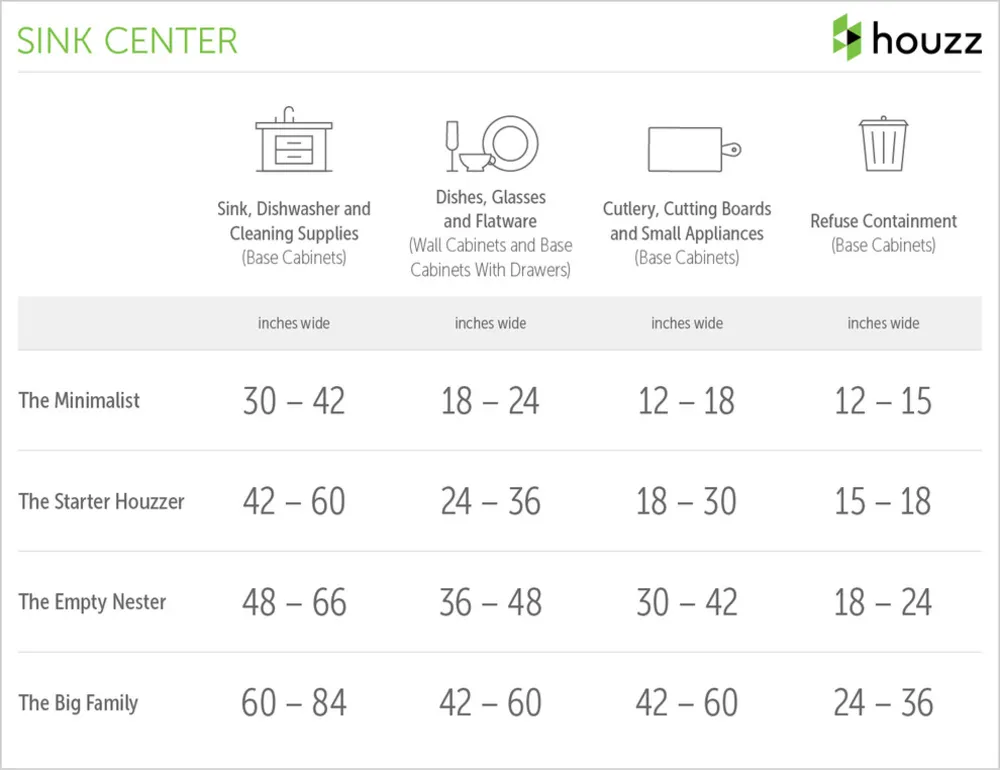 SINK CENTER

houzz

| | Sink, Dishwasher and Cleaning Supplies (Base Cabinets) | Dishes, Glasses and Flatware (Wall Cabinets and Base Cabinets With Drawers) | Cutlery, Cutting Boards and Small Appliances (Base Cabinets) | Refuse Containment (Base Cabinets) |
|---|---|---|---|---|
| | inches wide | inches wide | inches wide | inches wide |
| The Minimalist | 30 – 42 | 18 – 24 | 12 – 18 | 12 – 15 |
| The Starter Houzzer | 42 – 60 | 24 – 36 | 18 – 30 | 15 – 18 |
| The Empty Nester | 48 – 66 | 36 – 48 | 30 – 42 | 18 – 24 |
| The Big Family | 60 – 84 | 42 – 60 | 42 – 60 | 24 – 36 |